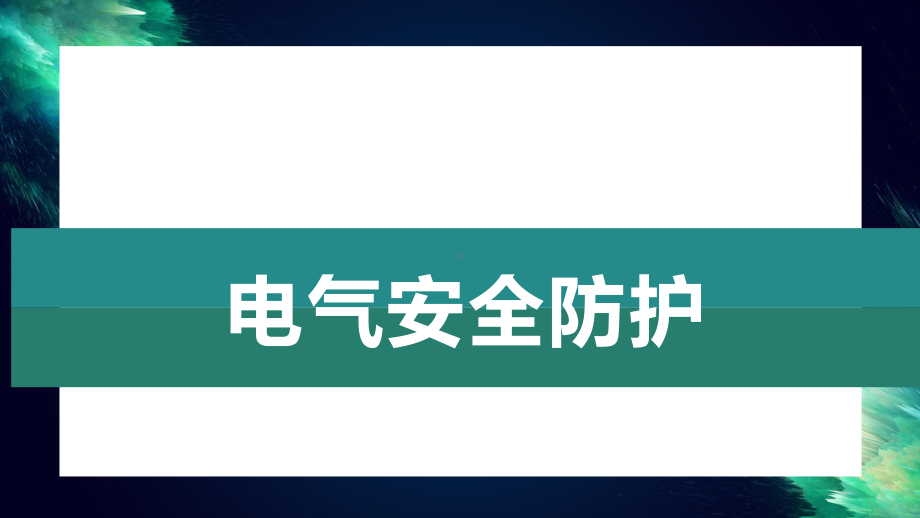 电气安全防护